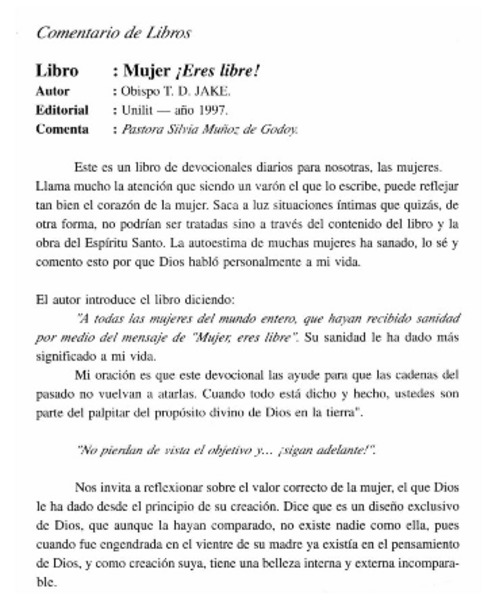 Comentario de Libros

Libro : Mujer ¡Eres libre!
Autor : Obispo T. D. JAKE.
Editorial : Unilit — año 1997.
Comenta : Pastora Silvia Muñoz de Godoy.

Este es un libro de devocionales diarios para nosotras, las mujeres. Llama mucho la atención que siendo un varón el que lo escribe, puede reflejar tan bien el corazón de la mujer. Saca a luz situaciones íntimas que quizás, de otra forma, no podrían ser tratadas sino a través del contenido del libro y la obra del Espíritu Santo. La autoestima de muchas mujeres ha sanado, lo sé y comento esto por que Dios habló personalmente a mi vida.

El autor introduce el libro diciendo:

"A todas las mujeres del mundo entero, que hayan recibido sanidad por medio del mensaje de "Mujer, eres libre". Su sanidad le ha dado más significado a mi vida.

Mi oración es que este devocional las ayude para que las cadenas del pasado no vuelvan a atarlas. Cuando todo está dicho y hecho, ustedes son parte del palpitar del propósito divino de Dios en la tierra".

"No pierdan de vista el objetivo y... ¡sigan adelante!".

Nos invita a reflexionar sobre el valor correcto de la mujer, el que Dios le ha dado desde el principio de su creación. Dice que es un diseño exclusivo de Dios, que aunque la hayan comparado, no existe nadie como ella, pues cuando fue engendrada en el vientre de su madre ya existía en el pensamiento de Dios, y como creación suya, tiene una belleza interna y externa incomparable.